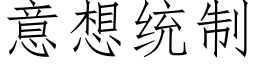 意想统制